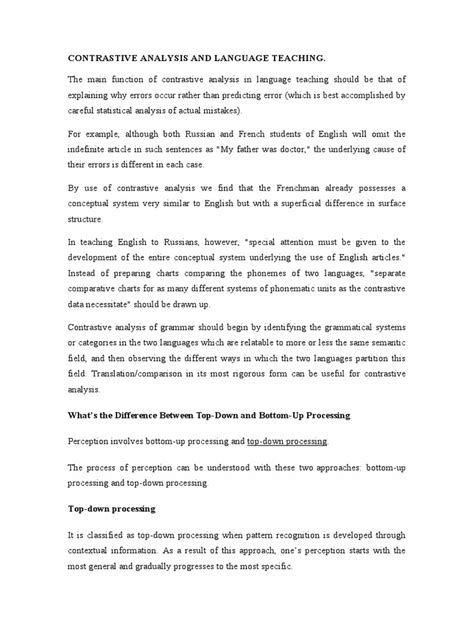 CONTRASTIVE ANALYSIS AND LANGUAGE TEACHING.

The main function of contrastive analysis in language teaching should be that of explaining why errors occur rather than predicting error (which is best accomplished by careful statistical analysis of actual mistakes).

For example, although both Russian and French students of English will omit the indefinite article in such sentences as "My father was doctor," the underlying cause of their errors is different in each case.

By use of contrastive analysis we find that the Frenchman already possesses a conceptual system very similar to English but with a superficial difference in surface structure.

In teaching English to Russians, however, "special attention must be given to the development of the entire conceptual system underlying the use of English articles." Instead of preparing charts comparing the phonemes of two languages, "separate comparative charts for as many different systems of phonematic units as the contrastive data necessitate" should be drawn up.

Contrastive analysis of grammar should begin by identifying the grammatical systems or categories in the two languages which are relatable to more or less the same semantic field, and then observing the different ways in which the two languages partition this field. Translation/comparison in its most rigorous form can be useful for contrastive analysis.

What's the Difference Between Top-Down and Bottom-Up Processing

Perception involves bottom-up processing and top-down processing.

The process of perception can be understood with these two approaches: bottom-up processing and top-down processing.

Top-down processing

It is classified as top-down processing when pattern recognition is developed through contextual information. As a result of this approach, one's perception starts with the most general and gradually progresses to the most specific.